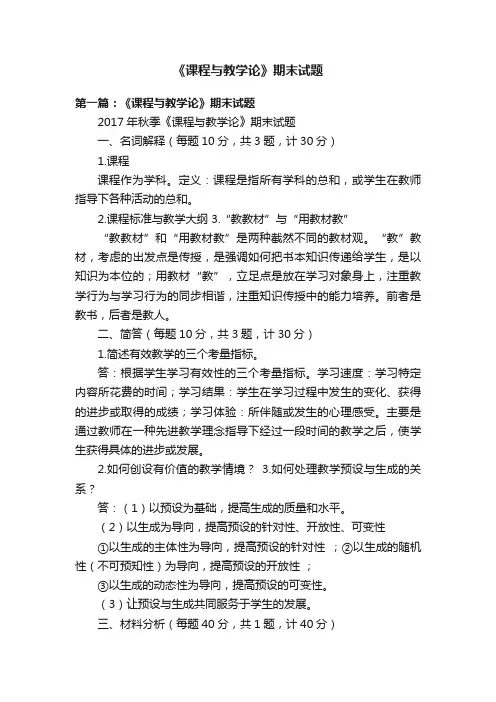 《课程与教学论》期末试题

第一篇：《课程与教学论》期末试题

2017 年秋季《课程与教学论》期末试题

一、名词解释（每题 10 分，共 3 题，计 30 分）

1.课程

课程作为学科。定义：课程是指所有学科的总和，或学生在教师指导下各种活动的总和。

2.课程标准与教学大纲 3.“教教材”与“用教材教”

“教教材”和“用教材教”是两种截然不同的教材观。“教”教材，考虑的出发点是传授，是强调如何把书本知识传递给学生，是以知识为本位的；用教材“教”，立足点是放在学习对象身上，注重教学行为与学习行为的同步相谐，注重知识传授中的能力培养。前者是教书，后者是教人。

二、简答（每题 10 分，共 3 题，计 30 分）

1.简述有效教学的三个考量指标。

答：根据学生学习有效性的三个考量指标。学习速度：学习特定内容所花费的时间；学习结果：学生在学习过程中发生的变化、获得的进步或取得的成绩；学习体验：所伴随或发生的心理感受。主要是通过教师在一种先进教学理念指导下经过一段时间的教学之后，使学生获得具体的进步或发展。

2.如何创设有价值的教学情境？ 3.如何处理教学预设与生成的关系？

答：（1）以预设为基础，提高生成的质量和水平。

（2）以生成为导向，提高预设的针对性、开放性、可变性

①以生成的主体性为导向，提高预设的针对性 ；②以生成的随机性（不可预知性）为导向，提高预设的开放性 ；

③以生成的动态性为导向，提高预设的可变性。

（3）让预设与生成共同服务于学生的发展。

三、材料分析（每题 40 分，共 1 题，计 40 分）